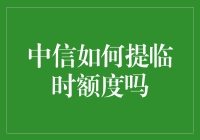 中信如何提临时额度吗